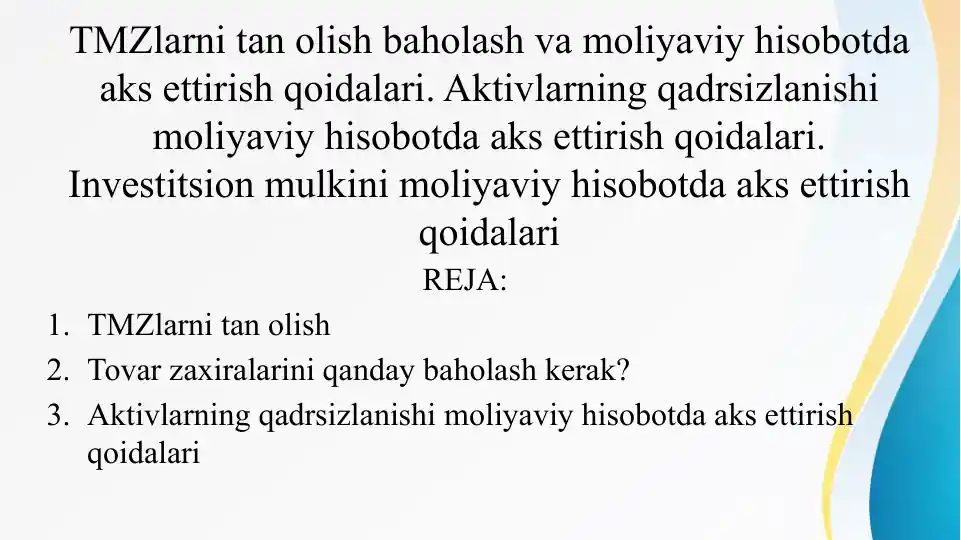 TMZlarni tan olish baholash va moliyaviy hisobotda aks ettirish qoidalari. Aktivlarning qadrsizlanishi moliyaviy hisobotda aks ettirish qoidalari. Investitsion mulkini moliyaviy hisobotda aks ettirish qoidalari

REJA:

1. TMZlarni tan olish
2. Tovar zaxiralarini qanday baholash kerak?
3. Aktivlarning qadrsizlanishi moliyaviy hisobotda aks ettirish qoidalari